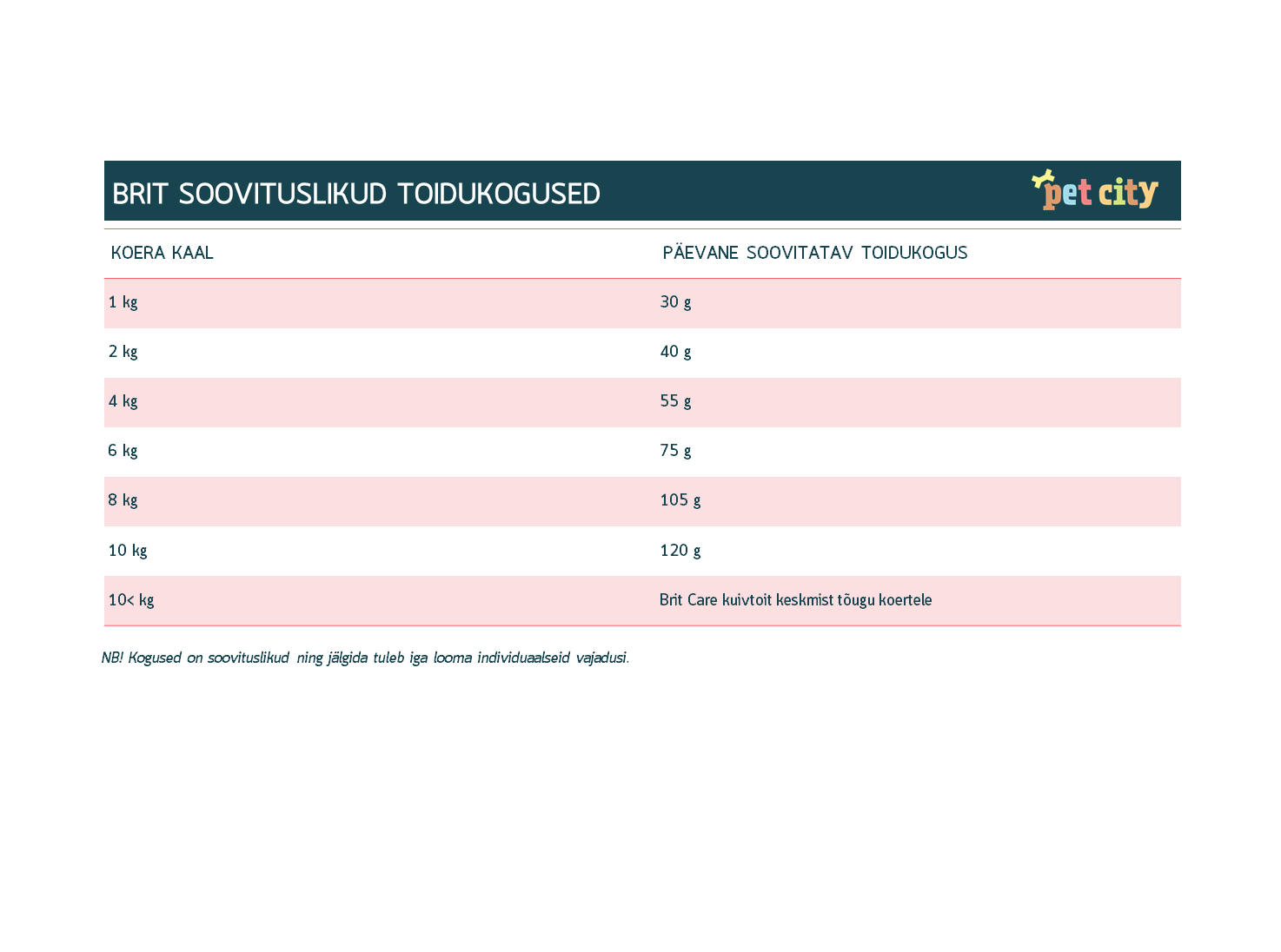 BRIT SOOVITUSLIKUD TOIDUKOGUSED

pet city

| KOERA KAAL | PÄEVANE SOOVITATAV TOIDUKOGUS |
|---|---|
| 1 kg | 30 g |
| 2 kg | 40 g |
| 4 kg | 55 g |
| 6 kg | 75 g |
| 8 kg | 105 g |
| 10 kg | 120 g |
| 10< kg | Brit Care kuivtoit keskmist tõugu koertele |

NB! Kogused on soovituslikud ning jälgida tuleb iga looma individuaalseid vajadusi.